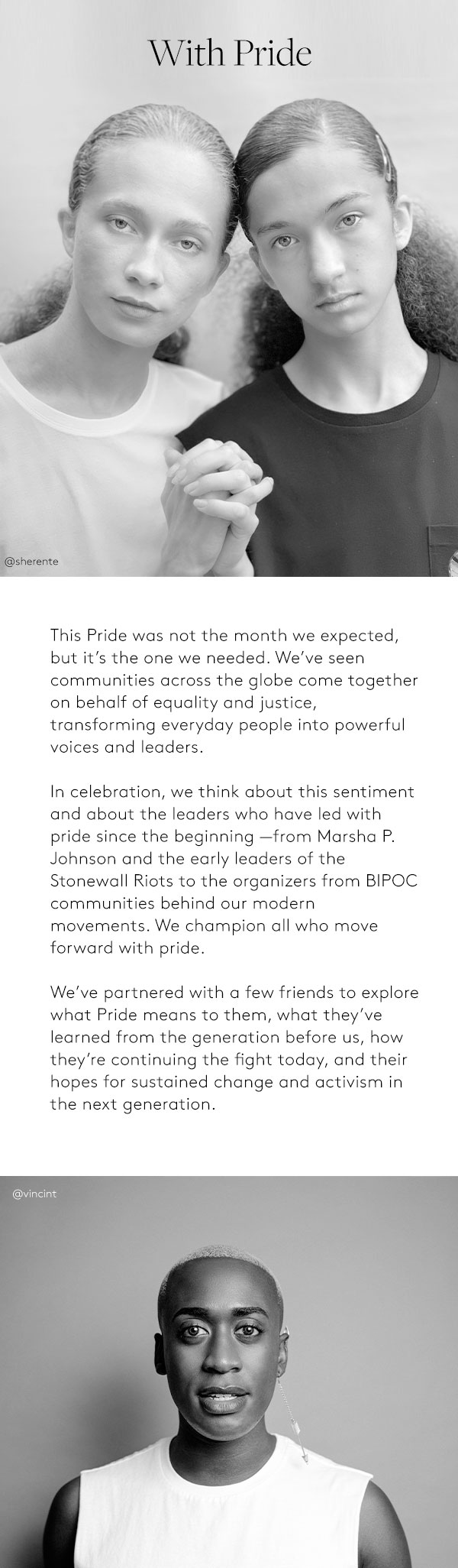 With Pride

@sherente

This Pride was not the month we expected, but it's the one we needed. We've seen communities across the globe come together on behalf of equality and justice, transforming everyday people into powerful voices and leaders.

In celebration, we think about this sentiment and about the leaders who have led with pride since the beginning —from Marsha P. Johnson and the early leaders of the Stonewall Riots to the organizers from BIPOC communities behind our modern movements. We champion all who move forward with pride.

We've partnered with a few friends to explore what Pride means to them, what they've learned from the generation before us, how they're continuing the fight today, and their hopes for sustained change and activism in the next generation.

@vincint